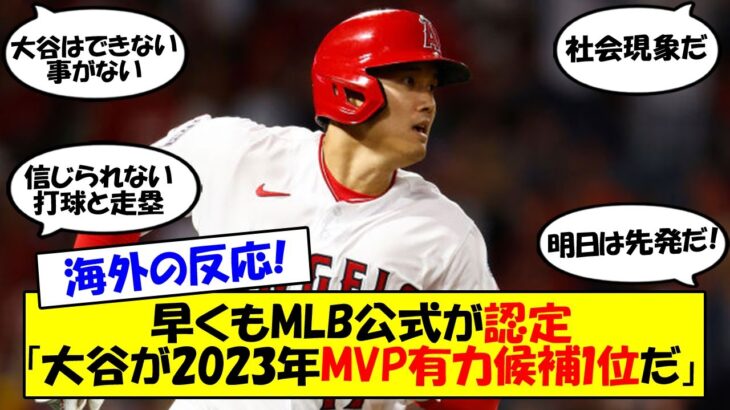 大谷はできない事がない

社会現象だ

信じられない打球と走塁

明日は先発だ!

海外の反応!

早くもMLB公式が認定
「大谷が2023年MVP有力候補1位だ」